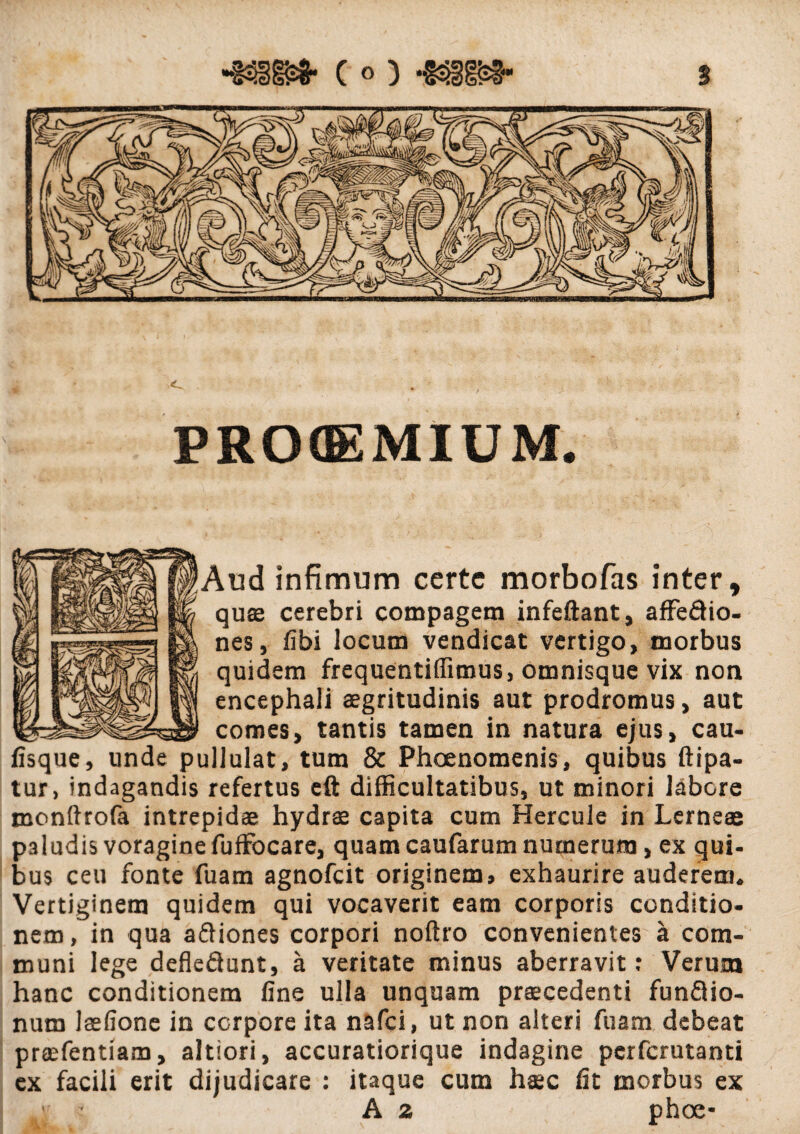 ( o ) 3

PROŒMIUM.

HAud infimum certe morbofas inter, quæ cerebri compagem infeftant, affectiones, fibi locum vendicat vertigo, morbus quidem frequentiffimus, omnisque vix non encephali ægritudinis aut prodromus, aut comes, tantis tamen in natura ejus, caufisque, unde pullulat, tum & Phœnomenis, quibus ftipatur, indagandis refertus eft difficultatibus, ut minori labore monftrofa intrepidæ hydræ capita cum Hercule in Lerneæ paludis voragine fuffocare, quam caufarum numerum, ex quibus ceu fonte fuam agnofcit originem, exhaurire auderem. Vertiginem quidem qui vocaverit eam corporis conditionem, in qua actiones corpori noftro convenientes à communi lege deflectunt, à veritate minus aberravit: Verum hanc conditionem fine ulla unquam præcedenti functionum læfione in corpore ita nafci, ut non alteri fuam debeat præfentiam, altiori, accuratiorique indagine perfcrutanti ex facili erit dijudicare: itaque cum hæc fit morbus ex

A 2 phœ-